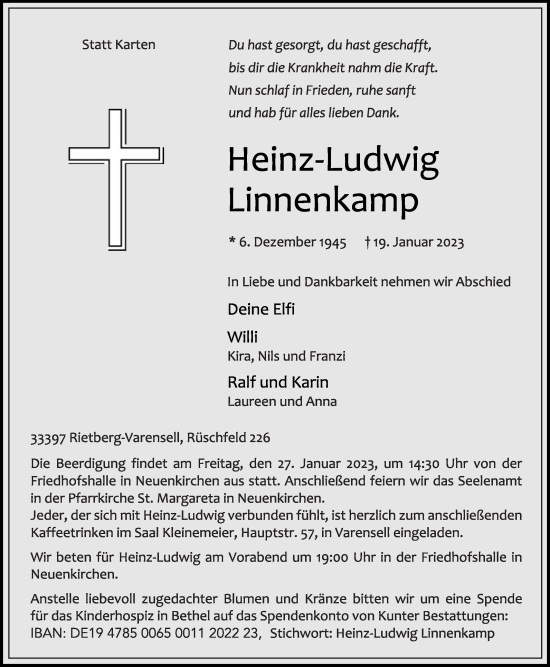 Statt Karten

Du hast gesorgt, du hast geschafft,
bis dir die Krankheit nahm die Kraft.
Nun schlaf in Frieden, ruhe sanft
und hab für alles lieben Dank.

Heinz-Ludwig Linnenkamp

* 6. Dezember 1945 † 19. Januar 2023

In Liebe und Dankbarkeit nehmen wir Abschied

Deine Elfi

Willi
Kira, Nils und Franzi

Ralf und Karin
Laureen und Anna

33397 Rietberg-Varensell, Rüschfeld 226

Die Beerdigung findet am Freitag, den 27. Januar 2023, um 14:30 Uhr von der Friedhofshalle in Neuenkirchen aus statt. Anschließend feiern wir das Seelenamt in der Pfarrkirche St. Margareta in Neuenkirchen.
Jeder, der sich mit Heinz-Ludwig verbunden fühlt, ist herzlich zum anschließenden Kaffeetrinken im Saal Kleinemeier, Hauptstr. 57, in Varensell eingeladen.

Wir beten für Heinz-Ludwig am Vorabend um 19:00 Uhr in der Friedhofshalle in Neuenkirchen.

Anstelle liebevoll zugedachter Blumen und Kränze bitten wir um eine Spende für das Kinderhospiz in Bethel auf das Spendenkonto von Kunter Bestattungen:
IBAN: DE19 4785 0065 0011 2022 23, Stichwort: Heinz-Ludwig Linnenkamp